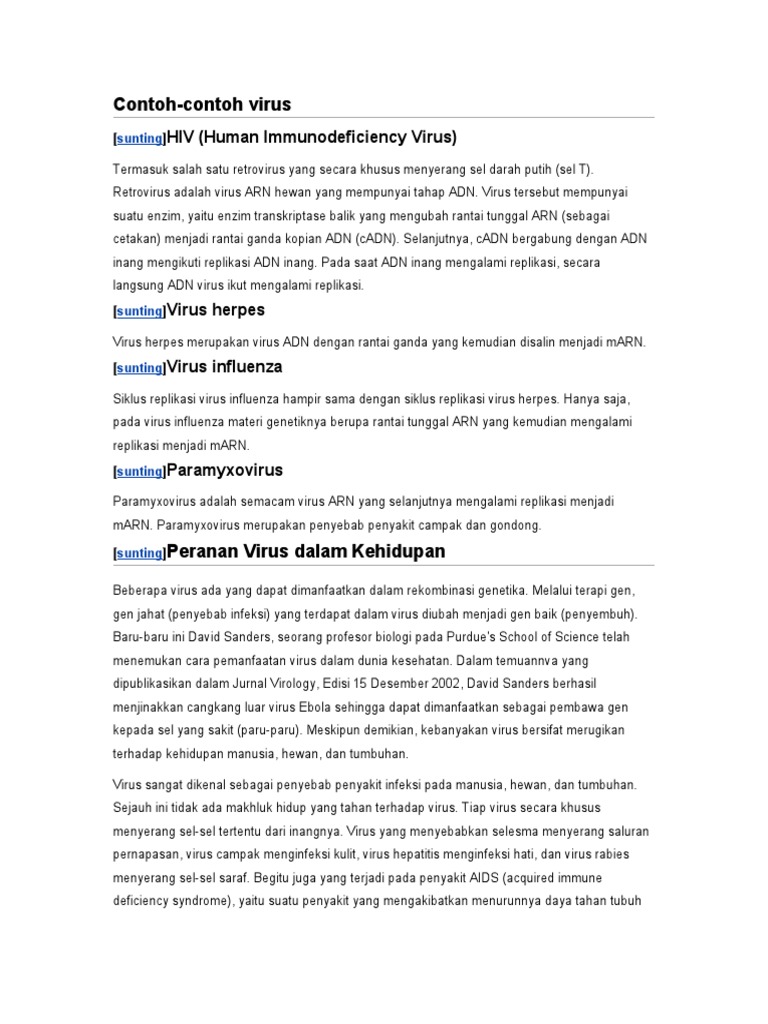 Contoh-contoh virus

[sunting]HIV (Human Immunodeficiency Virus)

Termasuk salah satu retrovirus yang secara khusus menyerang sel darah putih (sel T). Retrovirus adalah virus ARN hewan yang mempunyai tahap ADN. Virus tersebut mempunyai suatu enzim, yaitu enzim transkriptase balik yang mengubah rantai tunggal ARN (sebagai cetakan) menjadi rantai ganda kopian ADN (cADN). Selanjutnya, cADN bergabung dengan ADN inang mengikuti replikasi ADN inang. Pada saat ADN inang mengalami replikasi, secara langsung ADN virus ikut mengalami replikasi.

[sunting]Virus herpes

Virus herpes merupakan virus ADN dengan rantai ganda yang kemudian disalin menjadi mARN.

[sunting]Virus influenza

Siklus replikasi virus influenza hampir sama dengan siklus replikasi virus herpes. Hanya saja, pada virus influenza materi genetiknya berupa rantai tunggal ARN yang kemudian mengalami replikasi menjadi mARN.

[sunting]Paramyxovirus

Paramyxovirus adalah semacam virus ARN yang selanjutnya mengalami replikasi menjadi mARN. Paramyxovirus merupakan penyebab penyakit campak dan gondong.

[sunting]Peranan Virus dalam Kehidupan

Beberapa virus ada yang dapat dimanfaatkan dalam rekombinasi genetika. Melalui terapi gen, gen jahat (penyebab infeksi) yang terdapat dalam virus diubah menjadi gen baik (penyembuh). Baru-baru ini David Sanders, seorang profesor biologi pada Purdue's School of Science telah menemukan cara pemanfaatan virus dalam dunia kesehatan. Dalam temuannva yang dipublikasikan dalam Jurnal Virology, Edisi 15 Desember 2002, David Sanders berhasil menjinakkan cangkang luar virus Ebola sehingga dapat dimanfaatkan sebagai pembawa gen kepada sel yang sakit (paru-paru). Meskipun demikian, kebanyakan virus bersifat merugikan terhadap kehidupan manusia, hewan, dan tumbuhan.

Virus sangat dikenal sebagai penyebab penyakit infeksi pada manusia, hewan, dan tumbuhan. Sejauh ini tidak ada makhluk hidup yang tahan terhadap virus. Tiap virus secara khusus menyerang sel-sel tertentu dari inangnya. Virus yang menyebabkan selesma menyerang saluran pernapasan, virus campak menginfeksi kulit, virus hepatitis menginfeksi hati, dan virus rabies menyerang sel-sel saraf. Begitu juga yang terjadi pada penyakit AIDS (acquired immune deficiency syndrome), yaitu suatu penyakit yang mengakibatkan menurunnya daya tahan tubuh